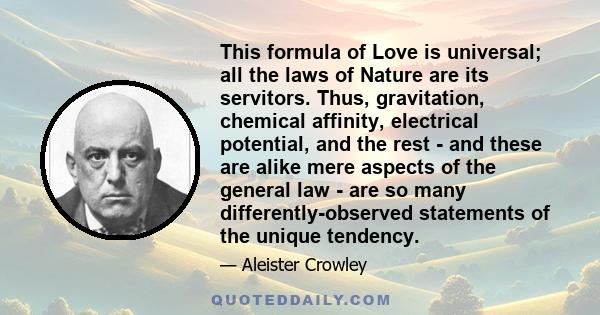 This formula of Love is universal; all the laws of Nature are its servitors. Thus, gravitation, chemical affinity, electrical potential, and the rest - and these are alike mere aspects of the general law - are so many differently-observed statements of the unique tendency.

— Aleister Crowley

QUOTEDDAILY.COM